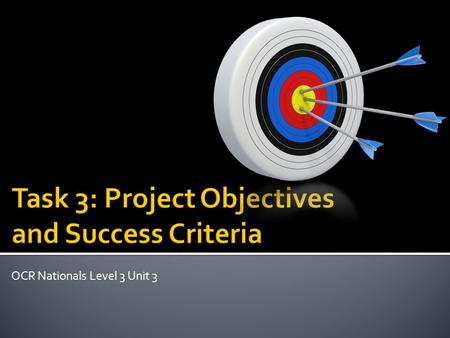 Task 3: Project Objectives and Success Criteria

OCR Nationals Level 3 Unit 3